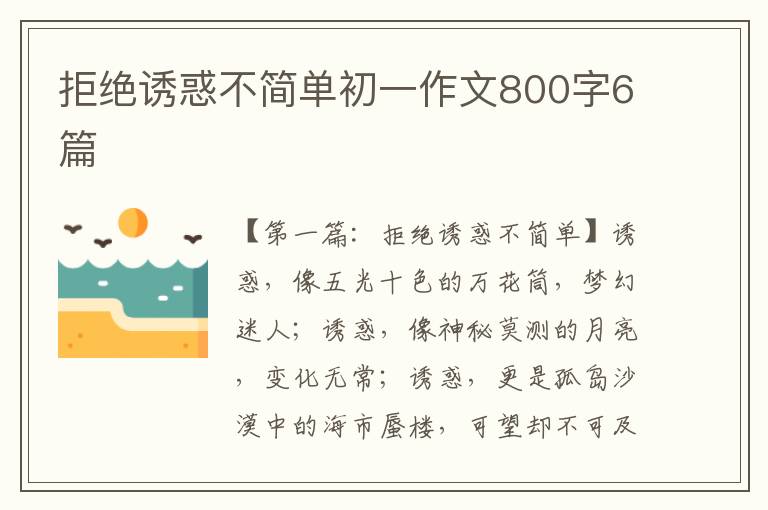 拒绝诱惑不简单初一作文800字6篇

【第一篇：拒绝诱惑不简单】诱惑，像五光十色的万花筒，梦幻迷人；诱惑，像神秘莫测的月亮，变化无常；诱惑，更是孤岛沙漠中的海市蜃楼，可望却不可及